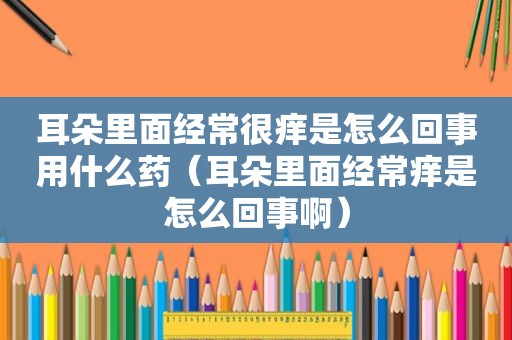 耳朵里面经常很痒是怎么回事用什么药（耳朵里面经常痒是怎么回事啊）